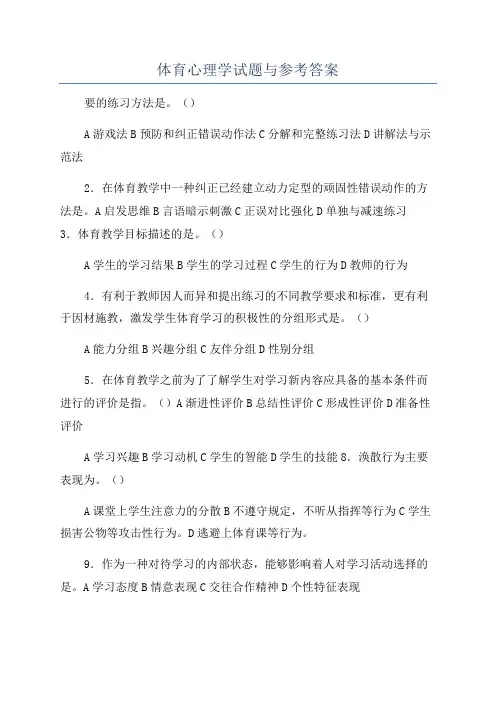 体育心理学试题与参考答案

要的练习方法是。（）

A 游戏法 B 预防和纠正错误动作法 C 分解和完整练习法 D 讲解法与示范法

2．在体育教学中一种纠正已经建立动力定型的顽固性错误动作的方法是。A 启发思维 B 言语暗示刺激 C 正误对比强化 D 单独与减速练习
3．体育教学目标描述的是。（）

A 学生的学习结果 B 学生的学习过程 C 学生的行为 D 教师的行为

4．有利于教师因人而异和提出练习的不同教学要求和标准，更有利于因材施教，激发学生体育学习的积极性的分组形式是。（）

A 能力分组 B 兴趣分组 C 友伴分组 D 性别分组

5．在体育教学之前为了了解学生对学习新内容应具备的基本条件而进行的评价是指。（）A 渐进性评价 B 总结性评价 C 形成性评价 D 准备性评价

A 学习兴趣 B 学习动机 C 学生的智能 D 学生的技能 8．涣散行为主要表现为。（）

A 课堂上学生注意力的分散 B 不遵守规定，不听从指挥等行为 C 学生损害公物等攻击性行为。D 逃避上体育课等行为。

9．作为一种对待学习的内部状态，能够影响着人对学习活动选择的是。A 学习态度 B 情意表现 C 交往合作精神 D 个性特征表现